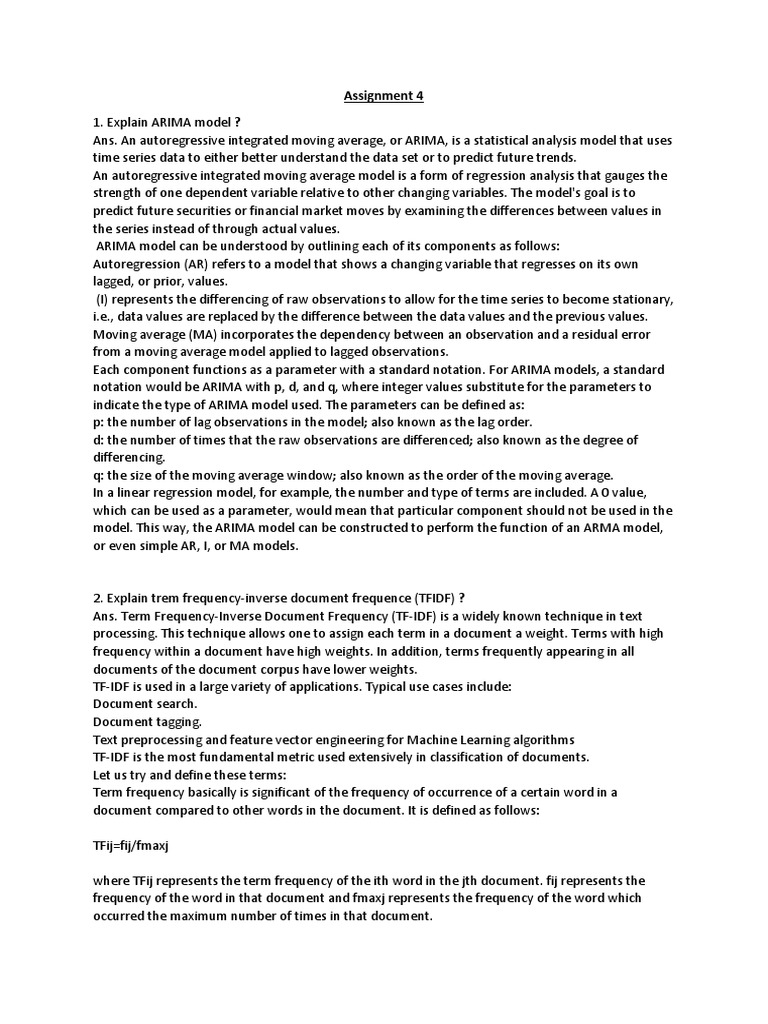 Assignment 4

1. Explain ARIMA model ?
Ans. An autoregressive integrated moving average, or ARIMA, is a statistical analysis model that uses time series data to either better understand the data set or to predict future trends.
An autoregressive integrated moving average model is a form of regression analysis that gauges the strength of one dependent variable relative to other changing variables. The model's goal is to predict future securities or financial market moves by examining the differences between values in the series instead of through actual values.
ARIMA model can be understood by outlining each of its components as follows:
Autoregression (AR) refers to a model that shows a changing variable that regresses on its own lagged, or prior, values.
(I) represents the differencing of raw observations to allow for the time series to become stationary, i.e., data values are replaced by the difference between the data values and the previous values.
Moving average (MA) incorporates the dependency between an observation and a residual error from a moving average model applied to lagged observations.
Each component functions as a parameter with a standard notation. For ARIMA models, a standard notation would be ARIMA with p, d, and q, where integer values substitute for the parameters to indicate the type of ARIMA model used. The parameters can be defined as:
p: the number of lag observations in the model; also known as the lag order.
d: the number of times that the raw observations are differenced; also known as the degree of differencing.
q: the size of the moving average window; also known as the order of the moving average.
In a linear regression model, for example, the number and type of terms are included. A 0 value, which can be used as a parameter, would mean that particular component should not be used in the model. This way, the ARIMA model can be constructed to perform the function of an ARMA model, or even simple AR, I, or MA models.

2. Explain trem frequency-inverse document frequence (TFIDF) ?
Ans. Term Frequency-Inverse Document Frequency (TF-IDF) is a widely known technique in text processing. This technique allows one to assign each term in a document a weight. Terms with high frequency within a document have high weights. In addition, terms frequently appearing in all documents of the document corpus have lower weights.
TF-IDF is used in a large variety of applications. Typical use cases include:
Document search.
Document tagging.
Text preprocessing and feature vector engineering for Machine Learning algorithms
TF-IDF is the most fundamental metric used extensively in classification of documents.
Let us try and define these terms:
Term frequency basically is significant of the frequency of occurrence of a certain word in a document compared to other words in the document. It is defined as follows:

TFij=fij/fmaxj

where TFij represents the term frequency of the ith word in the jth document. fij represents the frequency of the word in that document and fmaxj represents the frequency of the word which occurred the maximum number of times in that document.